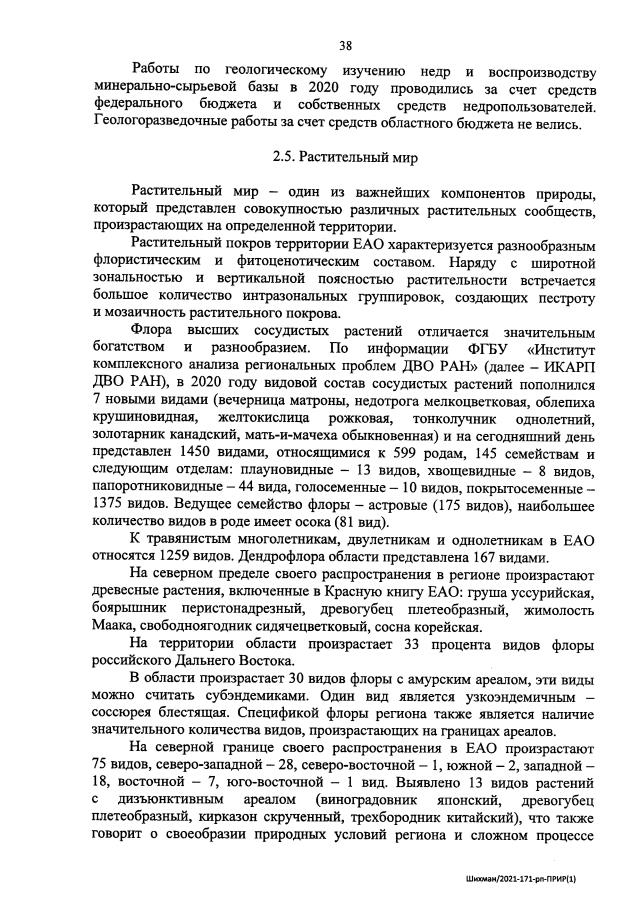 38

Работы по геологическому изучению недр и воспроизводству минерально-сырьевой базы в 2020 году проводились за счет средств федерального бюджета и собственных средств недропользователей. Геологоразведочные работы за счет средств областного бюджета не велись.

2.5. Растительный мир

Растительный мир – один из важнейших компонентов природы, который представлен совокупностью различных растительных сообществ, произрастающих на определенной территории.

Растительный покров территории ЕАО характеризуется разнообразным флористическим и фитоценотическим составом. Наряду с широтной зональностью и вертикальной поясностью растительности встречается большое количество интразональных группировок, создающих пестроту и мозаичность растительного покрова.

Флора высших сосудистых растений отличается значительным богатством и разнообразием. По информации ФГБУ «Институт комплексного анализа региональных проблем ДВО РАН» (далее – ИКАРП ДВО РАН), в 2020 году видовой состав сосудистых растений пополнился 7 новыми видами (вечерница матроны, недотрога мелкоцветковая, облепиха крушиновидная, желтокислица рожковая, тонколучник однолетний, золотарник канадский, мать-и-мачеха обыкновенная) и на сегодняшний день представлен 1450 видами, относящимися к 599 родам, 145 семействам и следующим отделам: плауновидные – 13 видов, хвощевидные – 8 видов, папоротниковидные – 44 вида, голосеменные – 10 видов, покрытосеменные – 1375 видов. Ведущее семейство флоры – астровые (175 видов), наибольшее количество видов в роде имеет осока (81 вид).

К травянистым многолетникам, двулетникам и однолетникам в ЕАО относятся 1259 видов. Дендрофлора области представлена 167 видами.

На северном пределе своего распространения в регионе произрастают древесные растения, включенные в Красную книгу ЕАО: груша уссурийская, боярышник перистонадрезный, древогубец плетеобразный, жимолость Маака, свободноягодник сидячецветковый, сосна корейская.

На территории области произрастает 33 процента видов флоры российского Дальнего Востока.

В области произрастает 30 видов флоры с амурским ареалом, эти виды можно считать субэндемиками. Один вид является узкоэндемичным – соссюрея блестящая. Спецификой флоры региона также является наличие значительного количества видов, произрастающих на границах ареалов.

На северной границе своего распространения в ЕАО произрастают 75 видов, северо-западной – 28, северо-восточной – 1, южной – 2, западной – 18, восточной – 7, юго-восточной – 1 вид. Выявлено 13 видов растений с дизъюнктивным ареалом (виноградовник японский, древогубец плетеобразный, кирказон скрученный, трехбородник китайский), что также говорит о своеобразии природных условий региона и сложном процессе

Шихман/2021-171-рп-ПРИР(1)